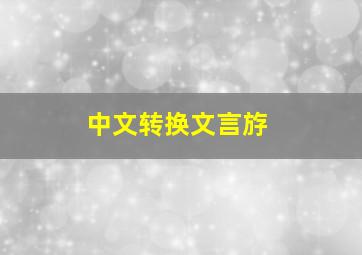 中文转换文言斿